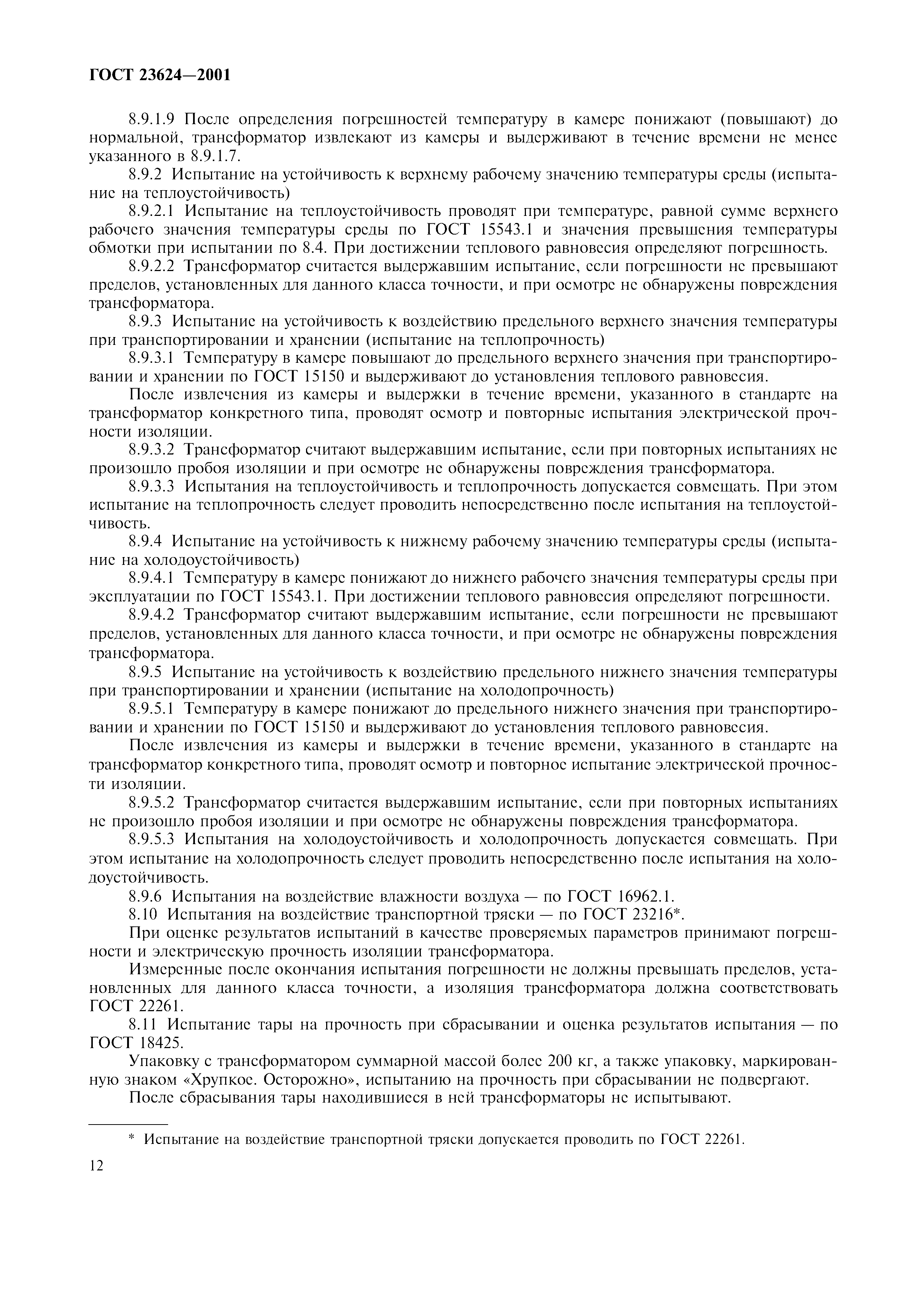 ГОСТ 23624—2001

8.9.1.9 После определения погрешностей температуру в камере понижают (повышают) до нормальной, трансформатор извлекают из камеры и выдерживают в течение времени не менее указанного в 8.9.1.7.

8.9.2 Испытание на устойчивость к верхнему рабочему значению температуры среды (испытание на теплоустойчивость)

8.9.2.1 Испытание на теплоустойчивость проводят при температуре, равной сумме верхнего рабочего значения температуры среды по ГОСТ 15543.1 и значения превышения температуры обмотки при испытании по 8.4. При достижении теплового равновесия определяют погрешность.

8.9.2.2 Трансформатор считается выдержавшим испытание, если погрешности не превышают пределов, установленных для данного класса точности, и при осмотре не обнаружены повреждения трансформатора.

8.9.3 Испытание на устойчивость к воздействию предельного верхнего значения температуры при транспортировании и хранении (испытание на теплопрочность)

8.9.3.1 Температуру в камере повышают до предельного верхнего значения при транспортировании и хранении по ГОСТ 15150 и выдерживают до установления теплового равновесия.

После извлечения из камеры и выдержки в течение времени, указанного в стандарте на трансформатор конкретного типа, проводят осмотр и повторные испытания электрической прочности изоляции.

8.9.3.2 Трансформатор считают выдержавшим испытание, если при повторных испытаниях не произошло пробоя изоляции и при осмотре не обнаружены повреждения трансформатора.

8.9.3.3 Испытания на теплоустойчивость и теплопрочность допускается совмещать. При этом испытание на теплопрочность следует проводить непосредственно после испытания на теплоустойчивость.

8.9.4 Испытание на устойчивость к нижнему рабочему значению температуры среды (испытание на холодоустойчивость)

8.9.4.1 Температуру в камере понижают до нижнего рабочего значения температуры среды при эксплуатации по ГОСТ 15543.1. При достижении теплового равновесия определяют погрешности.

8.9.4.2 Трансформатор считают выдержавшим испытание, если погрешности не превышают пределов, установленных для данного класса точности, и при осмотре не обнаружены повреждения трансформатора.

8.9.5 Испытание на устойчивость к воздействию предельного нижнего значения температуры при транспортировании и хранении (испытание на холодопрочность)

8.9.5.1 Температуру в камере понижают до предельного нижнего значения при транспортировании и хранении по ГОСТ 15150 и выдерживают до установления теплового равновесия.

После извлечения из камеры и выдержки в течение времени, указанного в стандарте на трансформатор конкретного типа, проводят осмотр и повторное испытание электрической прочности изоляции.

8.9.5.2 Трансформатор считается выдержавшим испытание, если при повторных испытаниях не произошло пробоя изоляции и при осмотре не обнаружены повреждения трансформатора.

8.9.5.3 Испытания на холодоустойчивость и холодопрочность допускается совмещать. При этом испытание на холодопрочность следует проводить непосредственно после испытания на холодоустойчивость.

8.9.6 Испытания на воздействие влажности воздуха — по ГОСТ 16962.1.

8.10 Испытания на воздействие транспортной тряски — по ГОСТ 23216*.

При оценке результатов испытаний в качестве проверяемых параметров принимают погрешности и электрическую прочность изоляции трансформатора.

Измеренные после окончания испытания погрешности не должны превышать пределов, установленных для данного класса точности, а изоляция трансформатора должна соответствовать ГОСТ 22261.

8.11 Испытание тары на прочность при сбрасывании и оценка результатов испытания — по ГОСТ 18425.

Упаковку с трансформатором суммарной массой более 200 кг, а также упаковку, маркированную знаком «Хрупкое. Осторожно», испытанию на прочность при сбрасывании не подвергают.

После сбрасывания тары находившиеся в ней трансформаторы не испытывают.

* Испытание на воздействие транспортной тряски допускается проводить по ГОСТ 22261.

12